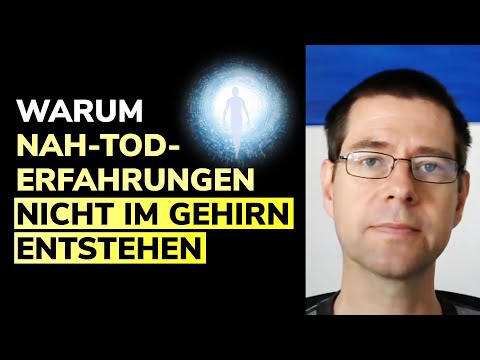 WARUM
NAH-TOD-ERFAHRUNGEN
NICHT IM GEHIRN
ENTSTEHEN